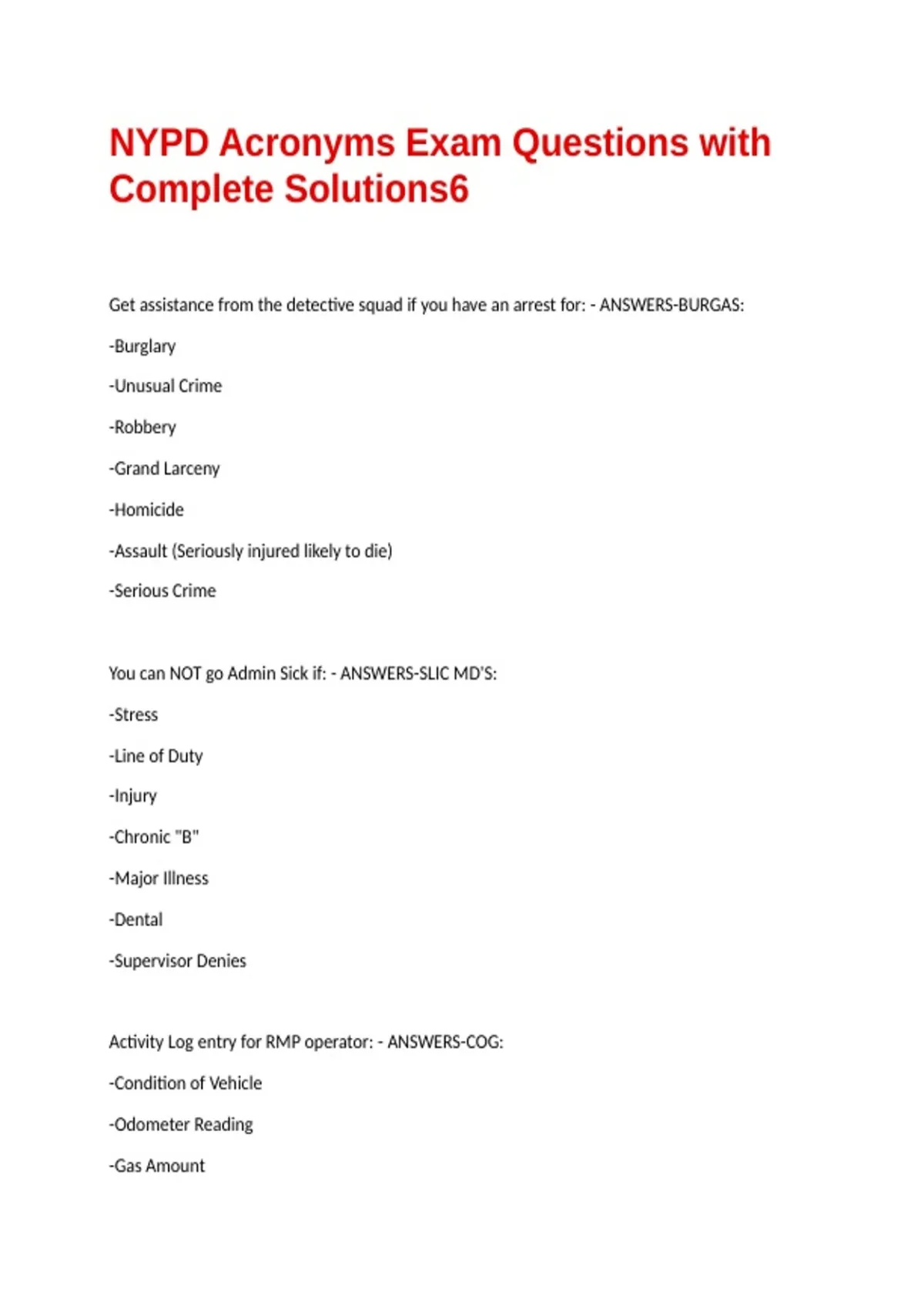 NYPD Acronyms Exam Questions with Complete Solutions6

Get assistance from the detective squad if you have an arrest for: - ANSWERS-BURGAS:

-Burglary

-Unusual Crime

-Robbery

-Grand Larceny

-Homicide

-Assault (Seriously injured likely to die)

-Serious Crime

You can NOT go Admin Sick if: - ANSWERS-SLIC MD'S:

-Stress

-Line of Duty

-Injury

-Chronic "B"

-Major Illness

-Dental

-Supervisor Denies

Activity Log entry for RMP operator: - ANSWERS-COG:

-Condition of Vehicle

-Odometer Reading

-Gas Amount